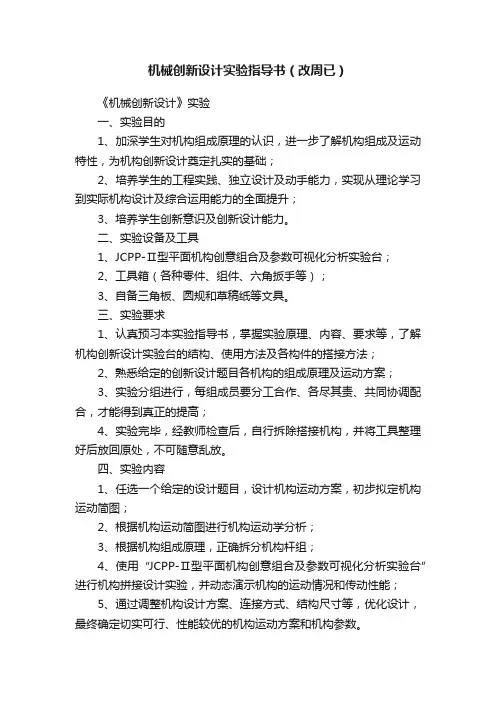 机械创新设计实验指导书（改周已）

《机械创新设计》实验

一、实验目的

1、加深学生对机构组成原理的认识，进一步了解机构组成及运动特性，为机构创新设计奠定扎实的基础；

2、培养学生的工程实践、独立设计及动手能力，实现从理论学习到实际机构设计及综合运用能力的全面提升；

3、培养学生创新意识及创新设计能力。

二、实验设备及工具

1、JCPP-Ⅱ型平面机构创意组合及参数可视化分析实验台；

2、工具箱（各种零件、组件、六角扳手等）；

3、自备三角板、圆规和草稿纸等文具。

三、实验要求

1、认真预习本实验指导书，掌握实验原理、内容、要求等，了解机构创新设计实验台的结构、使用方法及各构件的搭接方法；

2、熟悉给定的创新设计题目各机构的组成原理及运动方案；

3、实验分组进行，每组成员要分工合作、各尽其责、共同协调配合，才能得到真正的提高；

4、实验完毕，经教师检查后，自行拆除搭接机构，并将工具整理好后放回原处，不可随意乱放。

四、实验内容

1、任选一个给定的设计题目，设计机构运动方案，初步拟定机构运动简图；

2、根据机构运动简图进行机构运动学分析；

3、根据机构组成原理，正确拆分机构杆组；

4、使用“JCPP-Ⅱ型平面机构创意组合及参数可视化分析实验台”进行机构拼接设计实验，并动态演示机构的运动情况和传动性能；

5、通过调整机构设计方案、连接方式、结构尺寸等，优化设计，最终确定切实可行、性能较优的机构运动方案和机构参数。